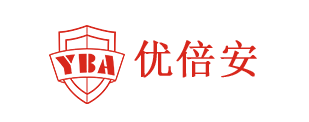 YBA
优倍安